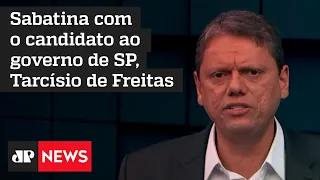 Sabatina com o candidato ao governo de SP, Tarcísio de Freitas

JP NEWS